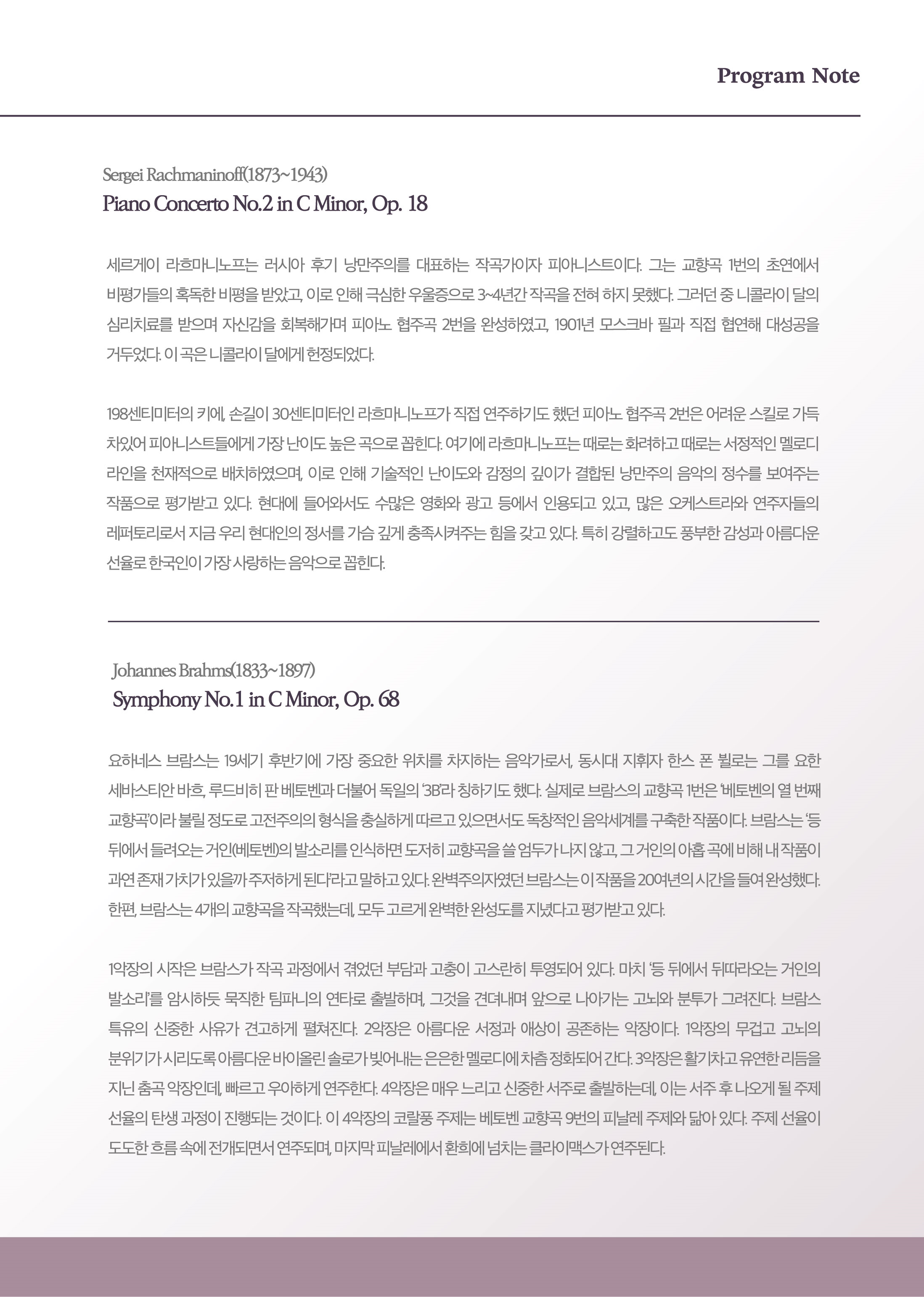 Program Note

Sergei Rachmaninoff(1873~1943)
Piano Concerto No.2 in C Minor, Op. 18

세르게이 라흐마니노프는 러시아 후기 낭만주의를 대표하는 작곡가이자 피아니스트이다. 그는 교향곡 1번의 초연에서 비평가들의 혹독한 비평을 받았고, 이로 인해 극심한 우울증으로 3~4년간 작곡을 전혀 하지 못했다. 그러던 중 니콜라이 달의 심리치료를 받으며 자신감을 회복해가며 피아노 협주곡 2번을 완성하였고, 1901년 모스크바 필과 직접 협연해 대성공을 거두었다. 이 곡은 니콜라이 달에게 헌정되었다.

198센티미터의 키에, 손길이 30센티미터인 라흐마니노프가 직접 연주하기도 했던 피아노 협주곡 2번은 어려운 스킬로 가득 차있어 피아니스트들에게 가장 난이도 높은 곡으로 꼽힌다. 여기에 라흐마니노프는 때로는 화려하고 때로는 서정적인 멜로디 라인을 천재적으로 배치하였으며, 이로 인해 기술적인 난이도와 감정의 깊이가 결합된 낭만주의 음악의 정수를 보여주는 작품으로 평가받고 있다. 현대에 들어와서도 수많은 영화와 광고 등에서 인용되고 있고, 많은 오케스트라와 연주자들의 레퍼토리로서 지금 우리 현대인의 정서를 가슴 깊게 충족시켜주는 힘을 갖고 있다. 특히 강렬하고도 풍부한 감성과 아름다운 선율로 한국인이 가장 사랑하는 음악으로 꼽힌다.

Johannes Brahms(1833~1897)
Symphony No.1 in C Minor, Op. 68

요하네스 브람스는 19세기 후반기에 가장 중요한 위치를 차지하는 음악가로서, 동시대 지휘자 한스 폰 뷜로는 그를 요한 세바스티안 바흐, 루드비히 판 베토벤과 더불어 독일의 '3B'라 칭하기도 했다. 실제로 브람스의 교향곡 1번은 '베토벤의 열 번째 교향곡'이라 불릴 정도로 고전주의의 형식을 충실하게 따르고 있으면서도 독창적인 음악세계를 구축한 작품이다. 브람스는 '등 뒤에서 들려오는 거인(베토벤)의 발소리를 인식하면 도저히 교향곡을 쓸 엄두가 나지 않고, 그 거인의 아홉 곡에 비해 내 작품이 과연 존재 가치가 있을까 주저하게 된다'라고 말하고 있다. 완벽주의자였던 브람스는 이 작품을 20여년의 시간을 들여 완성했다. 한편, 브람스는 4개의 교향곡을 작곡했는데, 모두 고르게 완벽한 완성도를 지녔다고 평가받고 있다.

1악장의 시작은 브람스가 작곡 과정에서 겪었던 부담과 고충이 고스란히 투영되어 있다. 마치 '등 뒤에서 뒤따라오는 거인의 발소리'를 암시하듯 묵직한 팀파니의 연타로 출발하며, 그것을 견뎌내며 앞으로 나아가는 고뇌와 분투가 그려진다. 브람스 특유의 신중한 사유가 견고하게 펼쳐진다. 2악장은 아름다운 서정과 애상이 공존하는 악장이다. 1악장의 무겁고 고뇌의 분위기가 시리도록 아름다운 바이올린 솔로가 빚어내는 은은한 멜로디에 차츰 정화되어 간다. 3악장은 활기차고 유연한 리듬을 지닌 춤곡 악장인데, 빠르고 우아하게 연주한다. 4악장은 매우 느리고 신중한 서주로 출발하는데, 이는 서주 후 나오게 될 주제 선율의 탄생 과정이 진행되는 것이다. 이 4악장의 코랄풍 주제는 베토벤 교향곡 9번의 피날레 주제와 닮아 있다. 주제 선율이 도도한 흐름 속에 전개되면서 연주되며, 마지막 피날레에서 환희에 넘치는 클라이맥스가 연주된다.